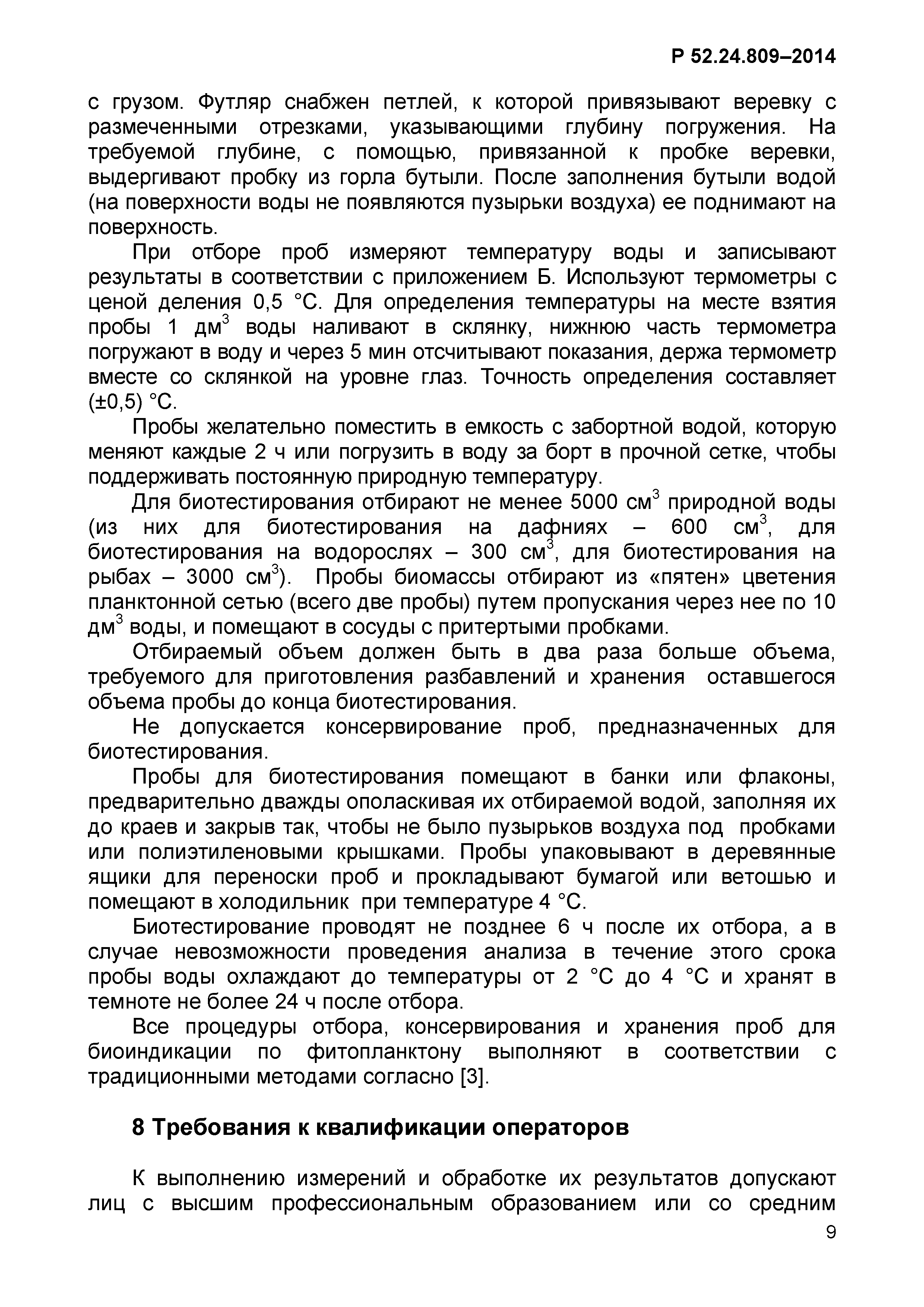 Р 52.24.809–2014

с грузом. Футляр снабжен петлей, к которой привязывают веревку с размеченными отрезками, указывающими глубину погружения. На требуемой глубине, с помощью, привязанной к пробке веревки, выдергивают пробку из горла бутыли. После заполнения бутыли водой (на поверхности воды не появляются пузырьки воздуха) ее поднимают на поверхность.

При отборе проб измеряют температуру воды и записывают результаты в соответствии с приложением Б. Используют термометры с ценой деления 0,5 °С. Для определения температуры на месте взятия пробы 1 дм$^3$ воды наливают в склянку, нижнюю часть термометра погружают в воду и через 5 мин отсчитывают показания, держа термометр вместе со склянкой на уровне глаз. Точность определения составляет (±0,5) °С.

Пробы желательно поместить в емкость с забортной водой, которую меняют каждые 2 ч или погрузить в воду за борт в прочной сетке, чтобы поддерживать постоянную природную температуру.

Для биотестирования отбирают не менее 5000 см$^3$ природной воды (из них для биотестирования на дафниях – 600 см$^3$, для биотестирования на водорослях – 300 см$^3$, для биотестирования на рыбах – 3000 см$^3$). Пробы биомассы отбирают из «пятен» цветения планктонной сетью (всего две пробы) путем пропускания через нее по 10 дм$^3$ воды, и помещают в сосуды с притертыми пробками.

Отбираемый объем должен быть в два раза больше объема, требуемого для приготовления разбавлений и хранения оставшегося объема пробы до конца биотестирования.

Не допускается консервирование проб, предназначенных для биотестирования.

Пробы для биотестирования помещают в банки или флаконы, предварительно дважды ополаскивая их отбираемой водой, заполняя их до краев и закрыв так, чтобы не было пузырьков воздуха под пробками или полиэтиленовыми крышками. Пробы упаковывают в деревянные ящики для переноски проб и прокладывают бумагой или ветошью и помещают в холодильник при температуре 4 °С.

Биотестирование проводят не позднее 6 ч после их отбора, а в случае невозможности проведения анализа в течение этого срока пробы воды охлаждают до температуры от 2 °С до 4 °С и хранят в темноте не более 24 ч после отбора.

Все процедуры отбора, консервирования и хранения проб для биоиндикации по фитопланктону выполняют в соответствии с традиционными методами согласно [3].

8 Требования к квалификации операторов

К выполнению измерений и обработке их результатов допускают лиц с высшим профессиональным образованием или со средним

9